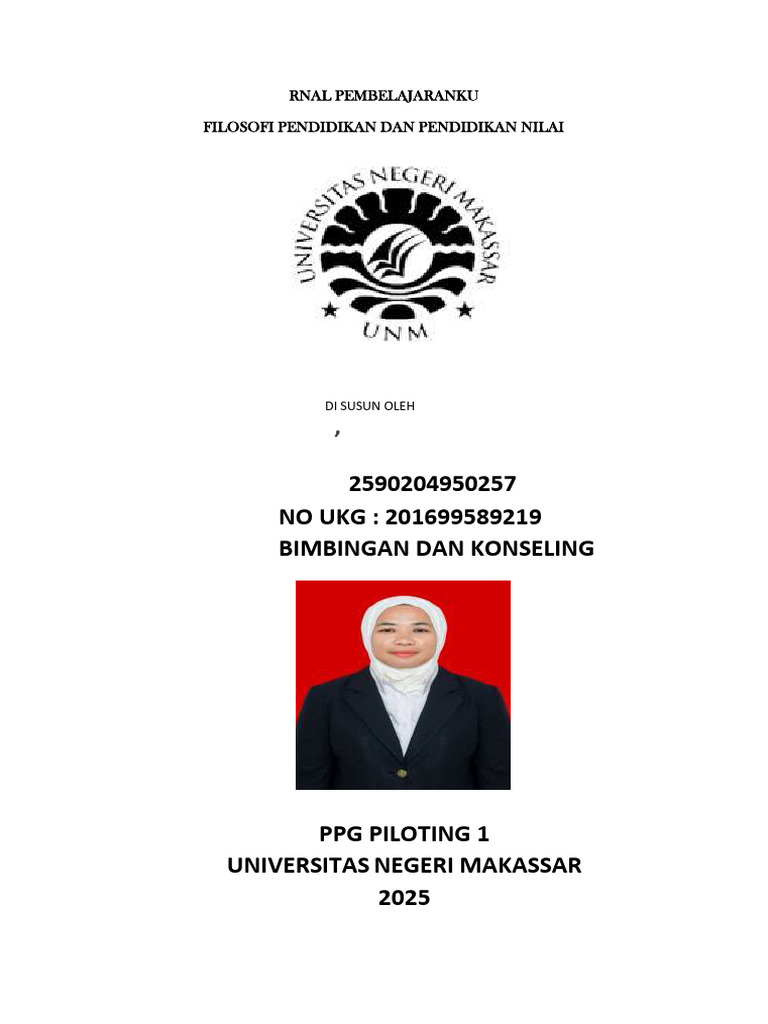 RNAL PEMBELAJARANKU

FILOSOFI PENDIDIKAN DAN PENDIDIKAN NILAI

UNIVERSITAS NEGERI MAKASSAR

UNM

DI SUSUN OLEH

,

2590204950257

NO UKG : 201699589219

BIMBINGAN DAN KONSELING

PPG PILOTING 1

UNIVERSITAS NEGERI MAKASSAR

2025